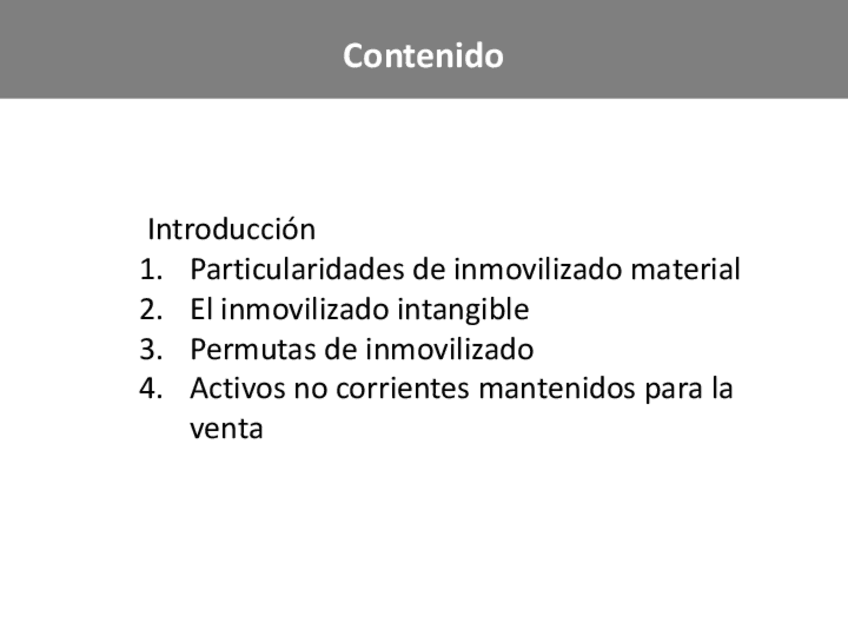 Contenido

Introducción
1. Particularidades de inmovilizado material
2. El inmovilizado intangible
3. Permutas de inmovilizado
4. Activos no corrientes mantenidos para la venta